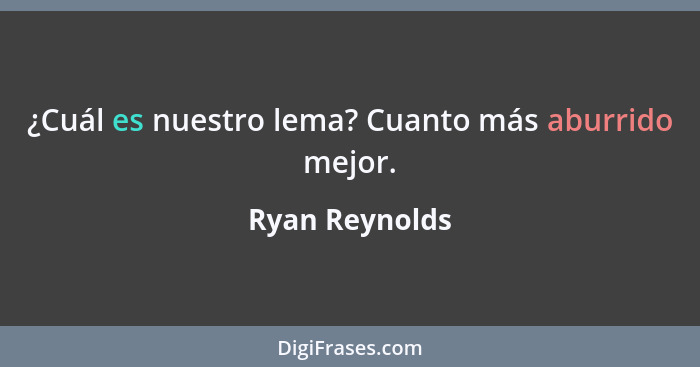 ¿Cuál es nuestro lema? Cuanto más aburrido mejor.

Ryan Reynolds

DigiFrases.com